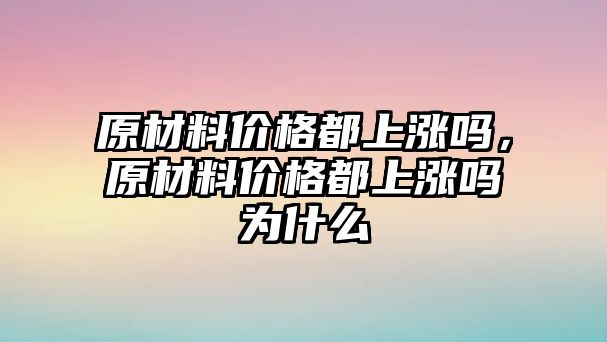 原材料价格都上涨吗，原材料价格都上涨吗为什么